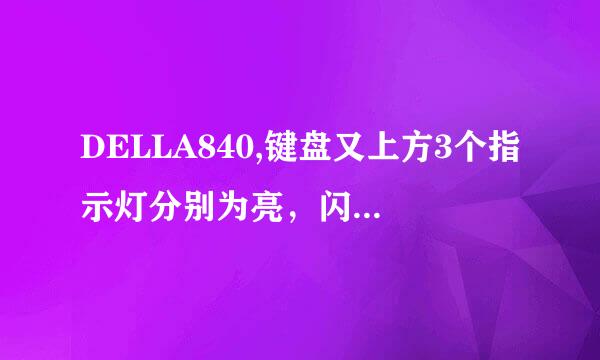 DELLA840,键盘又上方3个指示灯分别为亮，闪...